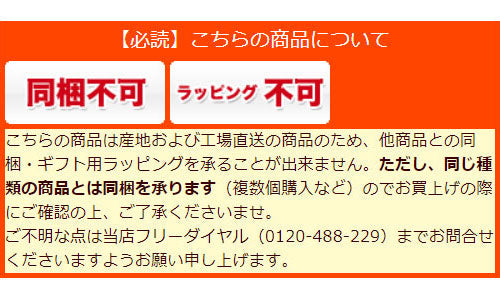 【必読】こちらの商品について

同梱不可

ラッピング 不可

こちらの商品は産地および工場直送の商品のため、他商品との同梱・ギフト用ラッピングを承ることが出来ません。ただし、同じ種類の商品とは同梱を承ります（複数個購入など）のでお買上げの際にご確認の上、ご了承くださいませ。
ご不明な点は当店フリーダイヤル（0120-488-229）までお問合せくださいますようお願い申し上げます。